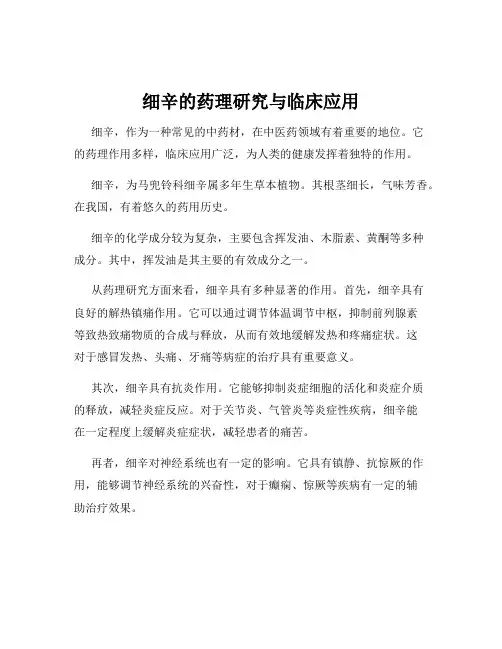 细辛的药理研究与临床应用

细辛，作为一种常见的中药材，在中医药领域有着重要的地位。它的药理作用多样，临床应用广泛，为人类的健康发挥着独特的作用。

细辛，为马兜铃科细辛属多年生草本植物。其根茎细长，气味芳香。在我国，有着悠久的药用历史。

细辛的化学成分较为复杂，主要包含挥发油、木脂素、黄酮等多种成分。其中，挥发油是其主要的有效成分之一。

从药理研究方面来看，细辛具有多种显著的作用。首先，细辛具有良好的解热镇痛作用。它可以通过调节体温调节中枢，抑制前列腺素等致热致痛物质的合成与释放，从而有效地缓解发热和疼痛症状。这对于感冒发热、头痛、牙痛等病症的治疗具有重要意义。

其次，细辛具有抗炎作用。它能够抑制炎症细胞的活化和炎症介质的释放，减轻炎症反应。对于关节炎、气管炎等炎症性疾病，细辛能在一定程度上缓解炎症症状，减轻患者的痛苦。

再者，细辛对神经系统也有一定的影响。它具有镇静、抗惊厥的作用，能够调节神经系统的兴奋性，对于癫痫、惊厥等疾病有一定的辅助治疗效果。